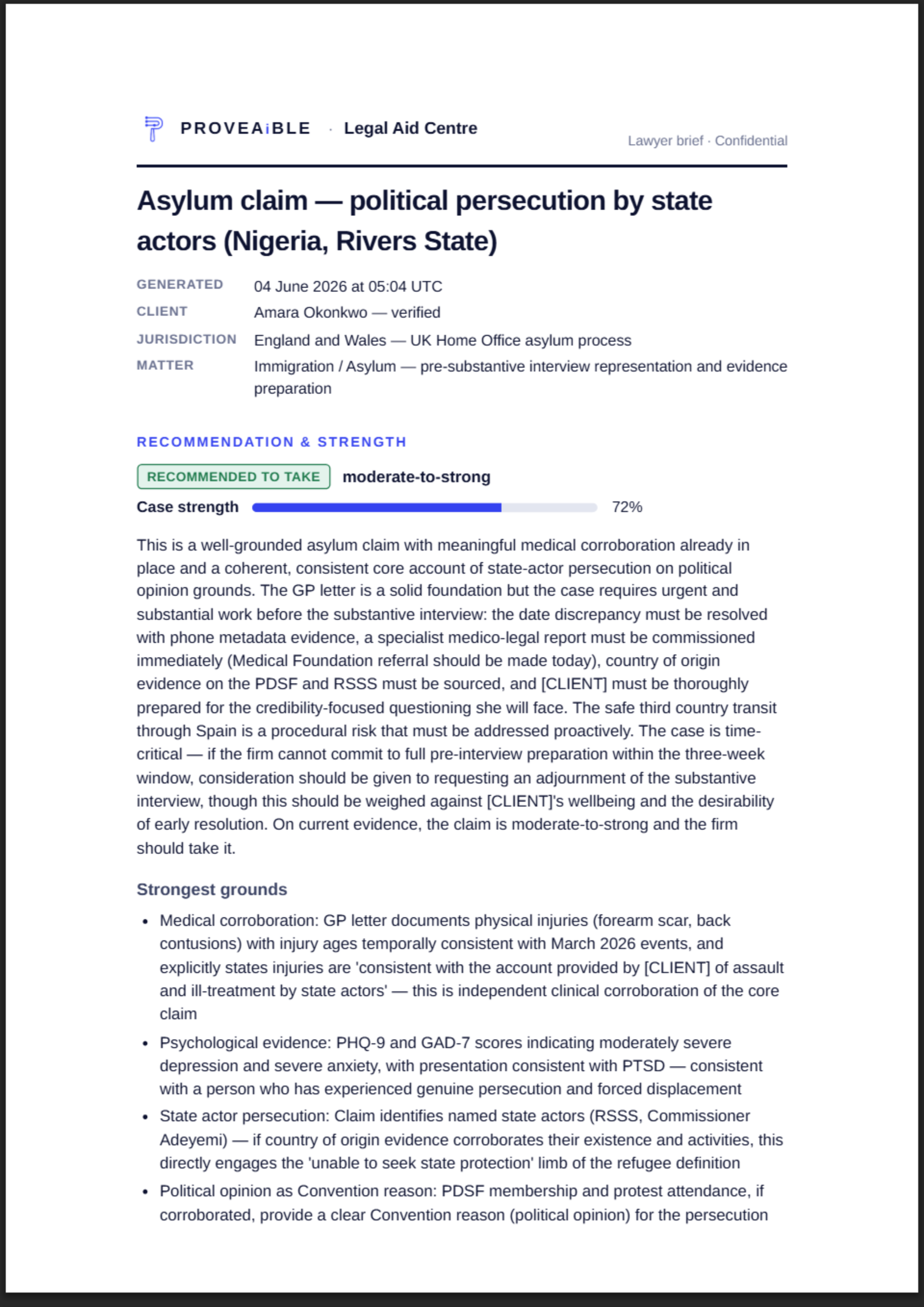 PROVEAiBLE · Legal Aid Centre

Lawyer brief · Confidential

Asylum claim — political persecution by state actors (Nigeria, Rivers State)

GENERATED
04 June 2026 at 05:04 UTC
CLIENT
Amara Okonkwo — verified
JURISDICTION
England and Wales — UK Home Office asylum process
MATTER
Immigration / Asylum — pre-substantive interview representation and evidence preparation

RECOMMENDATION & STRENGTH

RECOMMENDED TO TAKE moderate-to-strong

Case strength 72%

This is a well-grounded asylum claim with meaningful medical corroboration already in place and a coherent, consistent core account of state-actor persecution on political opinion grounds. The GP letter is a solid foundation but the case requires urgent and substantial work before the substantive interview: the date discrepancy must be resolved with phone metadata evidence, a specialist medico-legal report must be commissioned immediately (Medical Foundation referral should be made today), country of origin evidence on the PDSF and RSSS must be sourced, and [CLIENT] must be thoroughly prepared for the credibility-focused questioning she will face. The safe third country transit through Spain is a procedural risk that must be addressed proactively. The case is time-critical — if the firm cannot commit to full pre-interview preparation within the three-week window, consideration should be given to requesting an adjournment of the substantive interview, though this should be weighed against [CLIENT]'s wellbeing and the desirability of early resolution. On current evidence, the claim is moderate-to-strong and the firm should take it.

Strongest grounds

• Medical corroboration: GP letter documents physical injuries (forearm scar, back contusions) with injury ages temporally consistent with March 2026 events, and explicitly states injuries are 'consistent with the account provided by [CLIENT] of assault and ill-treatment by state actors' — this is independent clinical corroboration of the core claim
• Psychological evidence: PHQ-9 and GAD-7 scores indicating moderately severe depression and severe anxiety, with presentation consistent with PTSD — consistent with a person who has experienced genuine persecution and forced displacement
• State actor persecution: Claim identifies named state actors (RSSS, Commissioner Adeyemi) — if country of origin evidence corroborates their existence and activities, this directly engages the 'unable to seek state protection' limb of the refugee definition
• Political opinion as Convention reason: PDSF membership and protest attendance, if corroborated, provide a clear Convention reason (political opinion) for the persecution